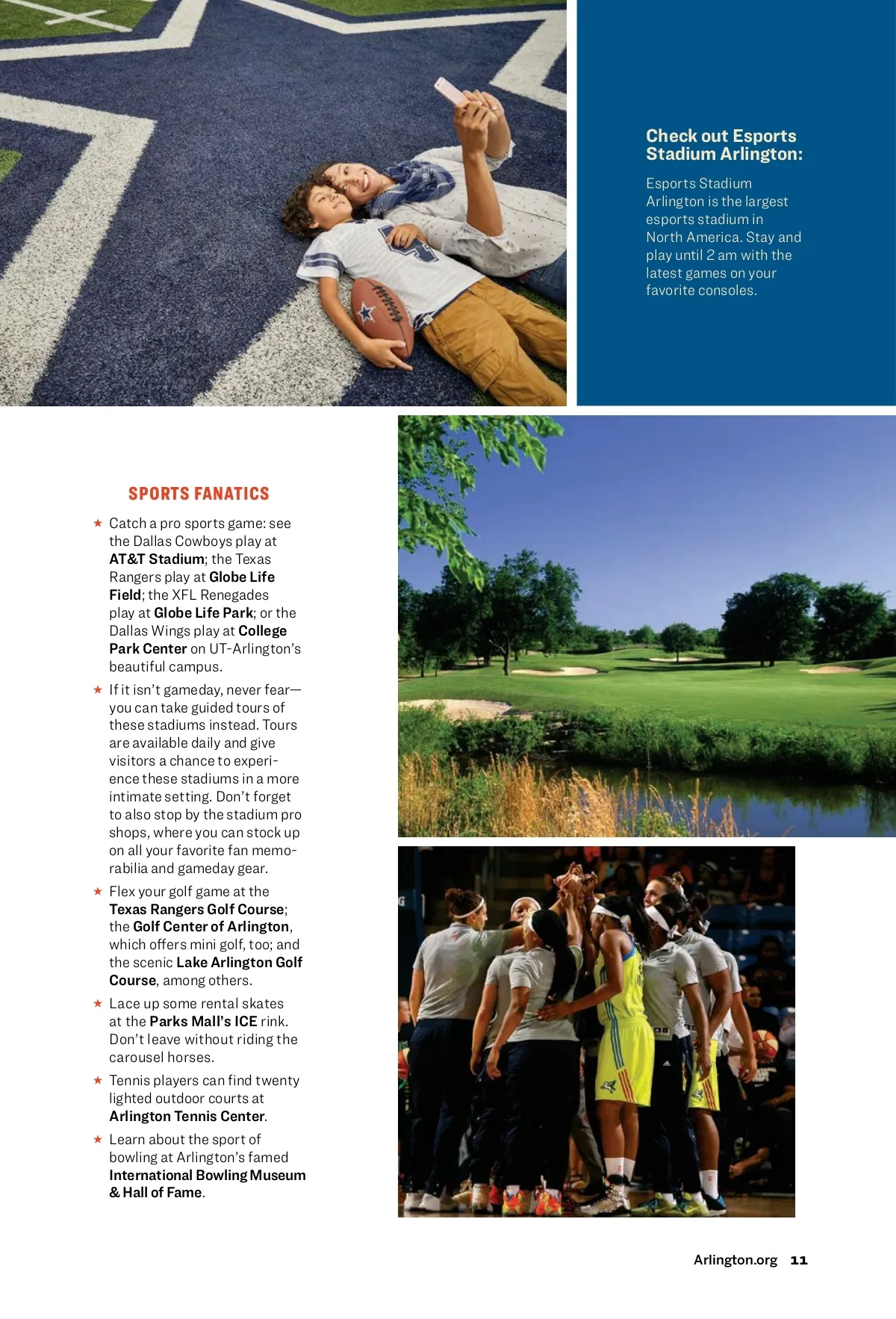 Check out Esports Stadium Arlington:

Esports Stadium Arlington is the largest esports stadium in North America. Stay and play until 2 am with the latest games on your favorite consoles.

SPORTS FANATICS

★ Catch a pro sports game: see the Dallas Cowboys play at AT&T Stadium; the Texas Rangers play at Globe Life Field; the XFL Renegades play at Globe Life Park; or the Dallas Wings play at College Park Center on UT-Arlington's beautiful campus.

★ If it isn't gameday, never fear—you can take guided tours of these stadiums instead. Tours are available daily and give visitors a chance to experience these stadiums in a more intimate setting. Don't forget to also stop by the stadium pro shops, where you can stock up on all your favorite fan memorabilia and gameday gear.

★ Flex your golf game at the Texas Rangers Golf Course; the Golf Center of Arlington, which offers mini golf, too; and the scenic Lake Arlington Golf Course, among others.

★ Lace up some rental skates at the Parks Mall's ICE rink. Don't leave without riding the carousel horses.

★ Tennis players can find twenty lighted outdoor courts at Arlington Tennis Center.

★ Learn about the sport of bowling at Arlington's famed International Bowling Museum & Hall of Fame.

Arlington.org 11